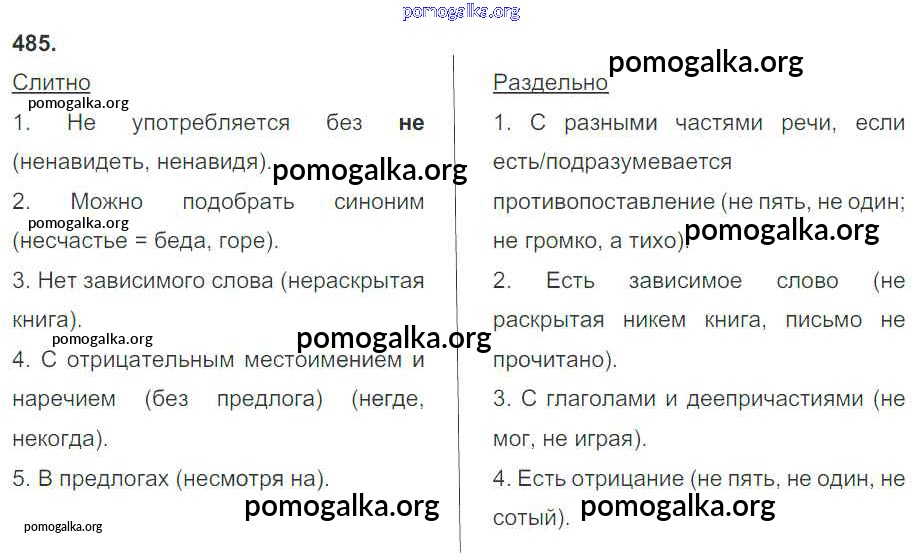 485.

Слитно

1. Не употребляется без не (ненавидеть, ненавидя).

2. Можно подобрать синоним (несчастье = беда, горе).

3. Нет зависимого слова (нераскрытая книга).

4. С отрицательным местоимением и наречием (без предлога) (негде, некогда).

5. В предлогах (несмотря на).

Раздельно

1. С разными частями речи, если есть/подразумевается противопоставление (не пять, не один; не громко, а тихо).

2. Есть зависимое слово (не раскрытая никем книга, письмо не прочитано).

3. С глаголами и деепричастиями (не мог, не играя).

4. Есть отрицание (не пять, не один, не сотый).

pomogalka.org